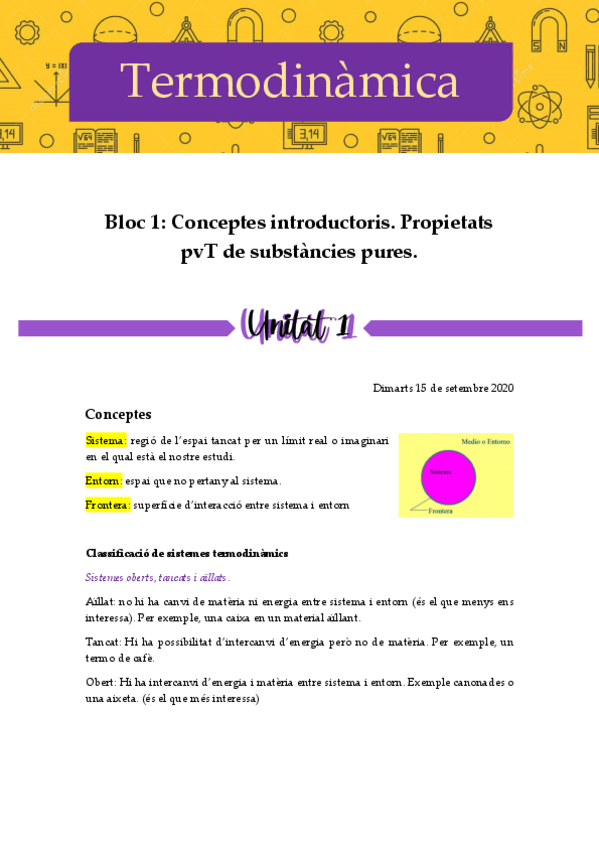 Termodinàmica

Bloc 1: Conceptes introductoris. Propietats pvT de substàncies pures.

Unitat 1

Dimarts 15 de setembre 2020

Conceptes

Sistema: regió de l'espai tancat per un límit real o imaginari en el qual està el nostre estudi.

Entorn: espai que no pertany al sistema.

Frontera: superfície d'interacció entre sistema i entorn

Medio o Entorno
Sistema
Frontera

Classificació de sistemes termodinàmics

Sistemes oberts, tancats i aïllats.

Aïllat: no hi ha canvi de matèria ni energia entre sistema i entorn (és el que menys ens interessa). Per exemple, una caixa en un material aïllant.

Tancat: Hi ha possibilitat d'intercanvi d'energia però no de matèria. Per exemple, un termo de cafè.

Obert: Hi ha intercanvi d'energia i matèria entre sistema i entorn. Exemple canonades o una aixeta. (és el que més interessa)